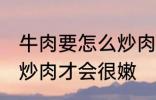 牛肉要怎么炒肉
炒肉才会很嫩